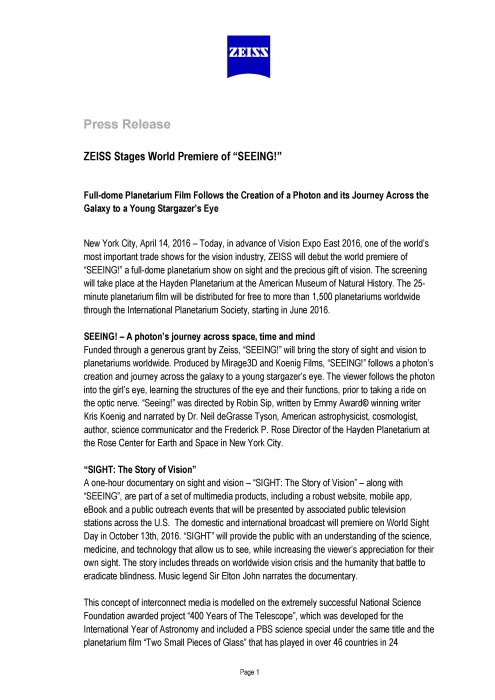 ZEISS

Press Release

ZEISS Stages World Premiere of "SEEING!"

Full-dome Planetarium Film Follows the Creation of a Photon and its Journey Across the Galaxy to a Young Stargazer's Eye

New York City, April 14, 2016 – Today, in advance of Vision Expo East 2016, one of the world's most important trade shows for the vision industry, ZEISS will debut the world premiere of "SEEING!" a full-dome planetarium show on sight and the precious gift of vision. The screening will take place at the Hayden Planetarium at the American Museum of Natural History. The 25-minute planetarium film will be distributed for free to more than 1,500 planetariums worldwide through the International Planetarium Society, starting in June 2016.

SEEING! – A photon's journey across space, time and mind
Funded through a generous grant by Zeiss, "SEEING!" will bring the story of sight and vision to planetariums worldwide. Produced by Mirage3D and Koenig Films, "SEEING!" follows a photon's creation and journey across the galaxy to a young stargazer's eye. The viewer follows the photon into the girl's eye, learning the structures of the eye and their functions, prior to taking a ride on the optic nerve. "Seeing!" was directed by Robin Sip, written by Emmy Award© winning writer Kris Koenig and narrated by Dr. Neil deGrasse Tyson, American astrophysicist, cosmologist, author, science communicator and the Frederick P. Rose Director of the Hayden Planetarium at the Rose Center for Earth and Space in New York City.

"SIGHT: The Story of Vision"
A one-hour documentary on sight and vision – "SIGHT: The Story of Vision" – along with "SEEING", are part of a set of multimedia products, including a robust website, mobile app, eBook and a public outreach events that will be presented by associated public television stations across the U.S. The domestic and international broadcast will premiere on World Sight Day in October 13th, 2016. "SIGHT" will provide the public with an understanding of the science, medicine, and technology that allow us to see, while increasing the viewer's appreciation for their own sight. The story includes threads on worldwide vision crisis and the humanity that battle to eradicate blindness. Music legend Sir Elton John narrates the documentary.

This concept of interconnect media is modelled on the extremely successful National Science Foundation awarded project "400 Years of The Telescope", which was developed for the International Year of Astronomy and included a PBS science special under the same title and the planetarium film "Two Small Pieces of Glass" that has played in over 46 countries in 24

Page 1